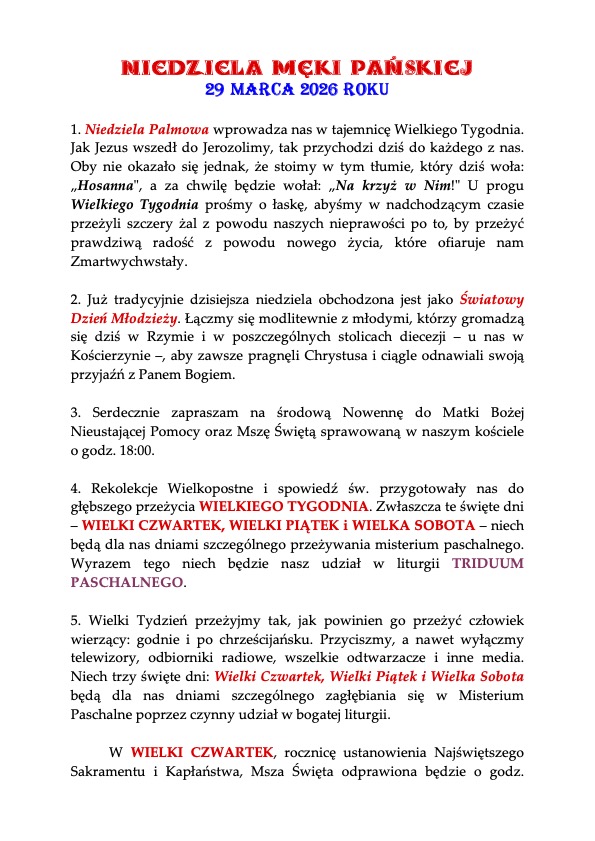 NIEDZIELA MĘKI PAŃSKIEJ
29 MARCA 2026 ROKU

1. Niedziela Palmowa wprowadza nas w tajemnicę Wielkiego Tygodnia. Jak Jezus wszedł do Jerozolimy, tak przychodzi dziś do każdego z nas. Oby nie okazało się jednak, że stoimy w tym tłumie, który dziś woła: „Hosanna", a za chwilę będzie wołał: „Na krzyż w Nim!" U progu Wielkiego Tygodnia prośmy o łaskę, abyśmy w nadchodzącym czasie przeżyli szczery żal z powodu naszych nieprawości po to, by przeżyć prawdziwą radość z powodu nowego życia, które ofiaruje nam Zmartwychwstały.

2. Już tradycyjnie dzisiejsza niedziela obchodzona jest jako Światowy Dzień Młodzieży. Łączmy się modlitewnie z młodymi, którzy gromadzą się dziś w Rzymie i w poszczególnych stolicach diecezji – u nas w Kościerzynie –, aby zawsze pragnęli Chrystusa i ciągle odnawiali swoją przyjaźń z Panem Bogiem.

3. Serdecznie zapraszam na środową Nowennę do Matki Bożej Nieustającej Pomocy oraz Mszę Świętą sprawowaną w naszym kościele o godz. 18:00.

4. Rekolekcje Wielkopostne i spowiedź św. przygotowały nas do głębszego przeżycia WIELKIEGO TYGODNIA. Zwłaszcza te święte dni – WIELKI CZWARTEK, WIELKI PIĄTEK i WIELKA SOBOTA – niech będą dla nas dniami szczególnego przeżywania misterium paschalnego. Wyrazem tego niech będzie nasz udział w liturgii TRIDUUM PASCHALNEGO.

5. Wielki Tydzień przeżyjmy tak, jak powinien go przeżyć człowiek wierzący: godnie i po chrześcijańsku. Przyciszmy, a nawet wyłączmy telewizory, odbiorniki radiowe, wszelkie odtwarzacze i inne media. Niech trzy święte dni: Wielki Czwartek, Wielki Piątek i Wielka Sobota będą dla nas dniami szczególnego zagłębiania się w Misterium Paschalne poprzez czynny udział w bogatej liturgii.

W WIELKI CZWARTEK, rocznicę ustanowienia Najświętszego Sakramentu i Kapłaństwa, Msza Święta odprawiona będzie o godz.